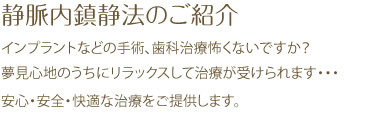 静脈内鎮静法のご紹介

インプラントなどの手術、歯科治療怖くないですか？

夢見心地のうちにリラックスして治療が受けられます・・・

安心・安全・快適な治療をご提供します。